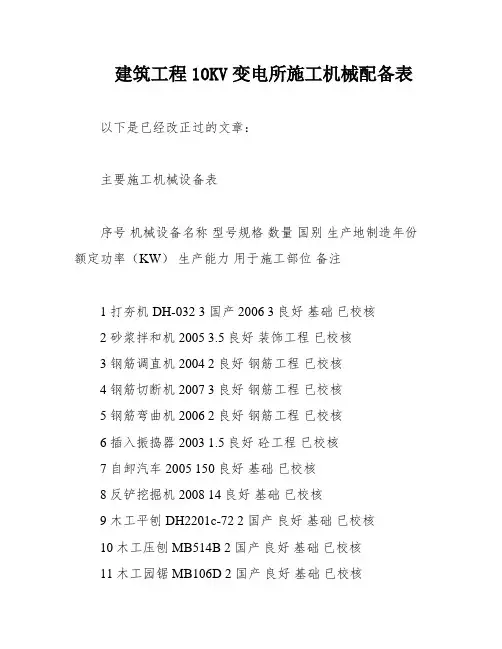 建筑工程 10KV 变电所施工机械配备表

以下是已经改正过的文章：

主要施工机械设备表

序号 机械设备名称 型号规格 数量 国别 生产地制造年份 额定功率（KW） 生产能力 用于施工部位 备注

1 打夯机 DH-032 3 国产 2006 3 良好 基础 已校核
2 砂浆拌和机 2005 3.5 良好 装饰工程 已校核
3 钢筋调直机 2004 2 良好 钢筋工程 已校核
4 钢筋切断机 2007 3 良好 钢筋工程 已校核
5 钢筋弯曲机 2006 2 良好 钢筋工程 已校核
6 插入振捣器 2003 1.5 良好 砼工程 已校核
7 自卸汽车 2005 150 良好 基础 已校核
8 反铲挖掘机 2008 14 良好 基础 已校核
9 木工平刨 DH2201c-72 2 国产 良好 基础 已校核
10 木工压刨 MB514B 2 国产 良好 基础 已校核
11 木工园锯 MB106D 2 国产 良好 基础 已校核